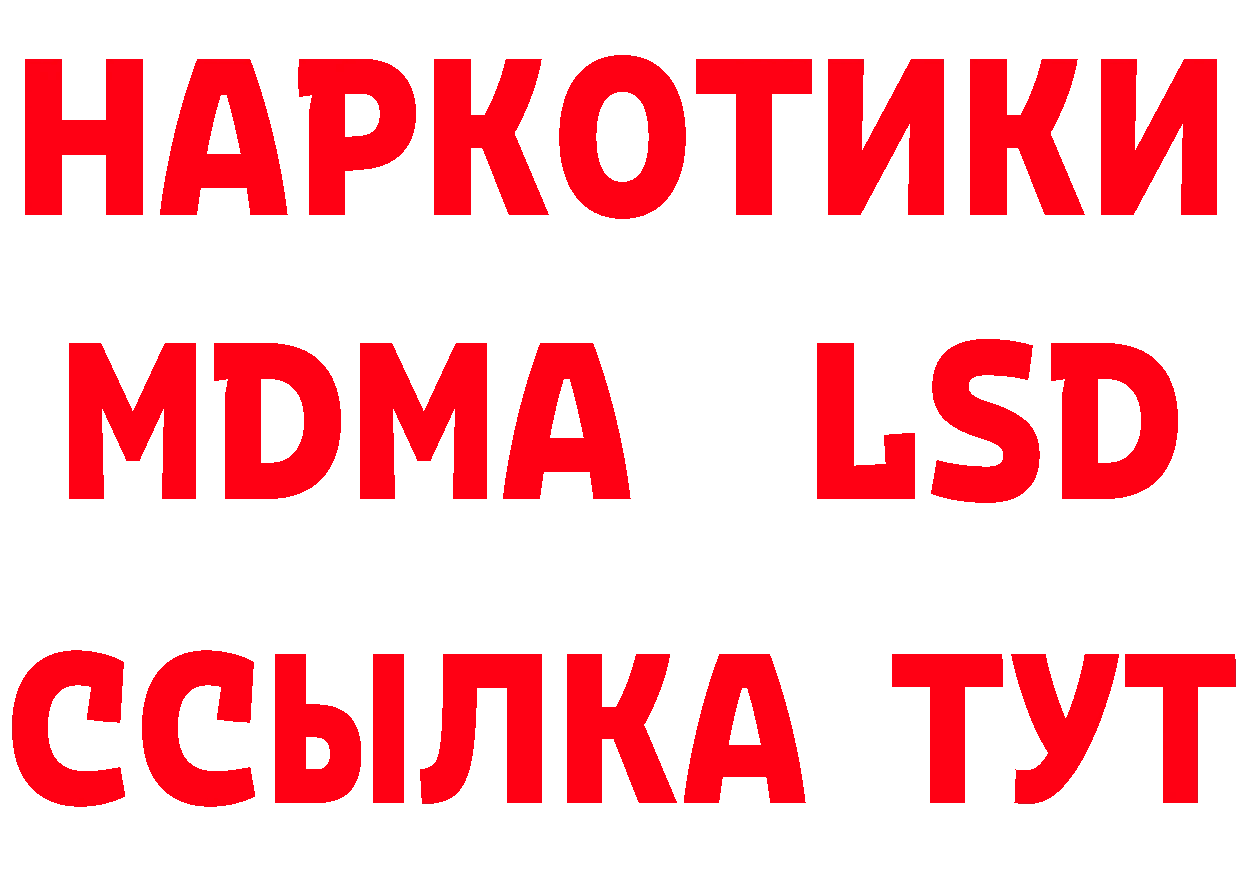 НАРКОТИКИ
MDMA LSD
ССЫЛКА ТУТ